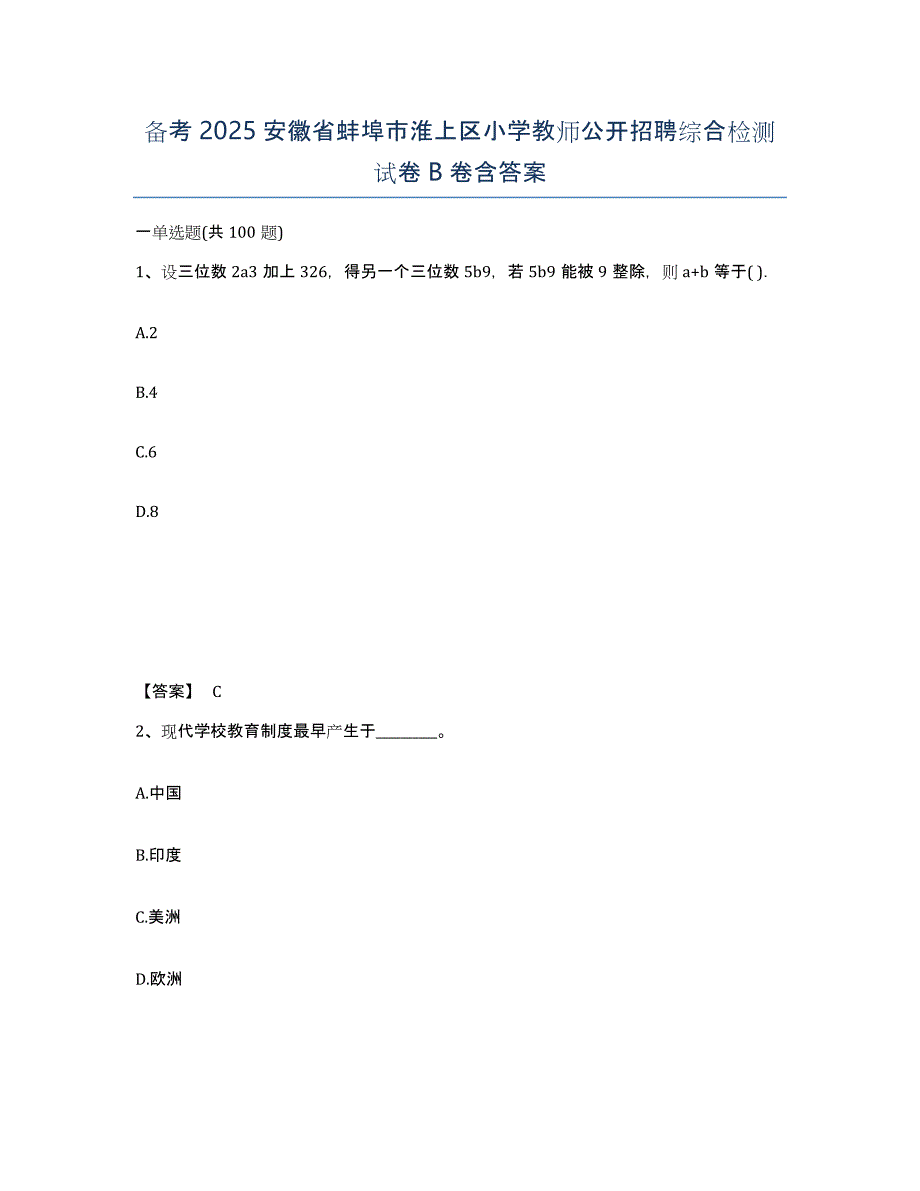 备考 2025 安徽省蚌埠市淮上区小学教师公开招聘综合检测试卷 B 卷含答案

一单选题(共 100 题)

1、设三位数 2a3 加上 326，得另一个三位数 5b9，若 5b9 能被 9 整除，则 a+b 等于( ).

A.2

B.4

C.6

D.8

【答案】 C

2、现代学校教育制度最早产生于________。

A.中国

B.印度

C.美洲

D.欧洲